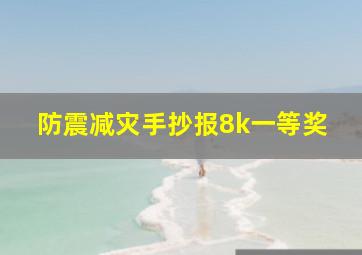 防震减灾手抄报8k一等奖